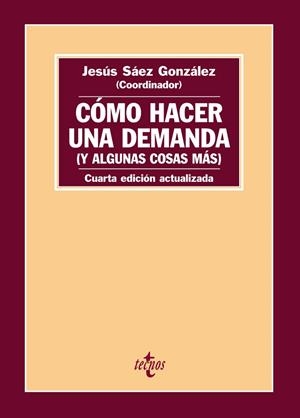 Jesús Sáez González
(Coordinador)

CÓMO HACER UNA DEMANDA
(Y ALGUNAS COSAS MÁS)

Cuarta edición actualizada

tecnos